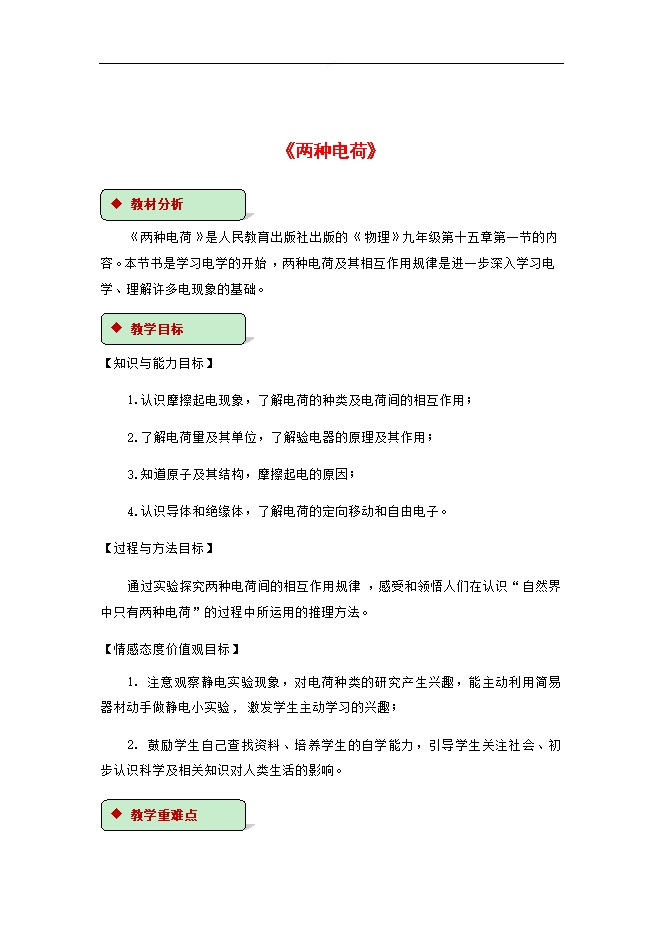 《两种电荷》

◆ 教材分析

《两种电荷》是人民教育出版社出版的《物理》九年级第十五章第一节的内容。本节书是学习电学的开始，两种电荷及其相互作用规律是进一步深入学习电学、理解许多电现象的基础。

◆ 教学目标

【知识与能力目标】

1.认识摩擦起电现象，了解电荷的种类及电荷间的相互作用；

2.了解电荷量及其单位，了解验电器的原理及其作用；

3.知道原子及其结构，摩擦起电的原因；

4.认识导体和绝缘体，了解电荷的定向移动和自由电子。

【过程与方法目标】

通过实验探究两种电荷间的相互作用规律，感受和领悟人们在认识“自然界中只有两种电荷”的过程中所运用的推理方法。

【情感态度价值观目标】

1. 注意观察静电实验现象，对电荷种类的研究产生兴趣，能主动利用简易器材动手做静电小实验，激发学生主动学习的兴趣；

2. 鼓励学生自己查找资料、培养学生的自学能力，引导学生关注社会、初步认识科学及相关知识对人类生活的影响。

◆ 教学重难点